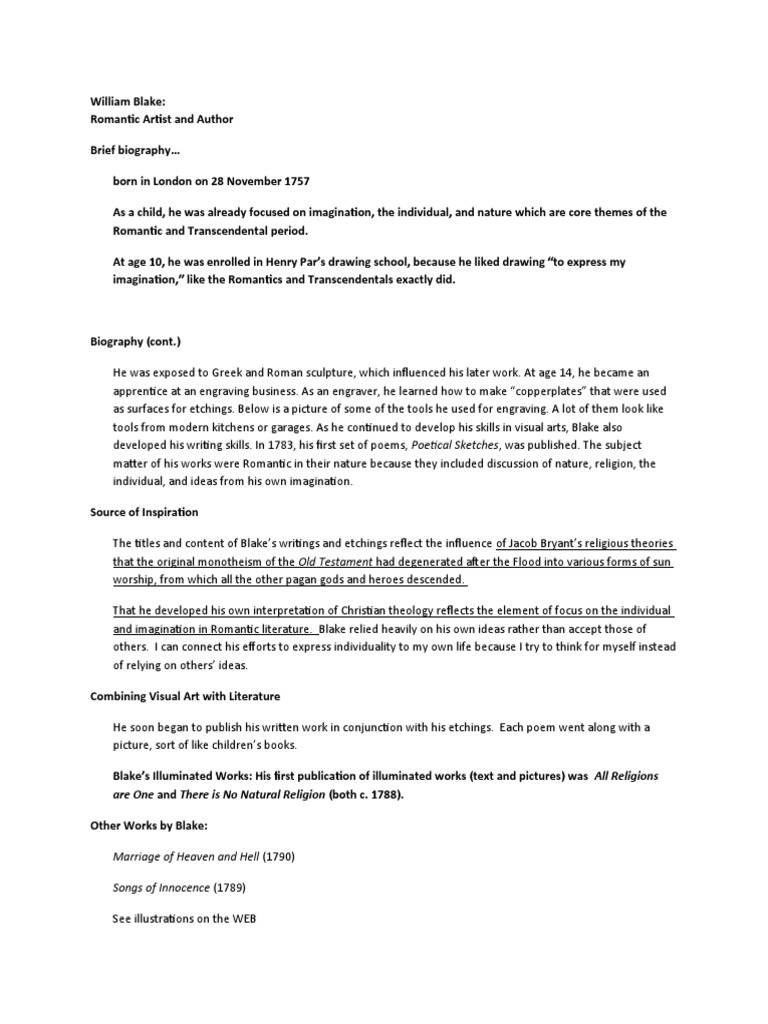 William Blake:
Romantic Artist and Author

Brief biography…

born in London on 28 November 1757

As a child, he was already focused on imagination, the individual, and nature which are core themes of the Romantic and Transcendental period.

At age 10, he was enrolled in Henry Par's drawing school, because he liked drawing "to express my imagination," like the Romantics and Transcendentals exactly did.

Biography (cont.)

He was exposed to Greek and Roman sculpture, which influenced his later work. At age 14, he became an apprentice at an engraving business. As an engraver, he learned how to make "copperplates" that were used as surfaces for etchings. Below is a picture of some of the tools he used for engraving. A lot of them look like tools from modern kitchens or garages. As he continued to develop his skills in visual arts, Blake also developed his writing skills. In 1783, his first set of poems, Poetical Sketches, was published. The subject matter of his works were Romantic in their nature because they included discussion of nature, religion, the individual, and ideas from his own imagination.

Source of Inspiration

The titles and content of Blake's writings and etchings reflect the influence of Jacob Bryant's religious theories that the original monotheism of the Old Testament had degenerated after the Flood into various forms of sun worship, from which all the other pagan gods and heroes descended.

That he developed his own interpretation of Christian theology reflects the element of focus on the individual and imagination in Romantic literature. Blake relied heavily on his own ideas rather than accept those of others. I can connect his efforts to express individuality to my own life because I try to think for myself instead of relying on others' ideas.

Combining Visual Art with Literature

He soon began to publish his written work in conjunction with his etchings. Each poem went along with a picture, sort of like children's books.

Blake's Illuminated Works: His first publication of illuminated works (text and pictures) was All Religions are One and There is No Natural Religion (both c. 1788).

Other Works by Blake:

Marriage of Heaven and Hell (1790)

Songs of Innocence (1789)

See illustrations on the WEB